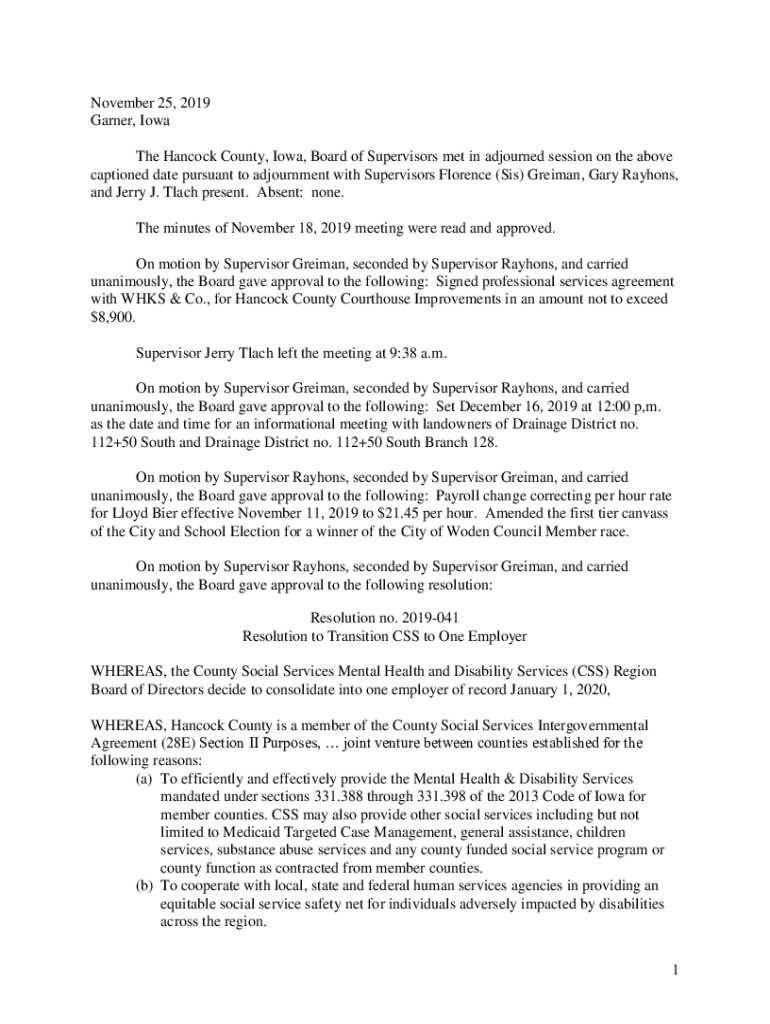 November 25, 2019
Garner, Iowa

The Hancock County, Iowa, Board of Supervisors met in adjourned session on the above captioned date pursuant to adjournment with Supervisors Florence (Sis) Greiman, Gary Rayhons, and Jerry J. Tlach present. Absent: none.

The minutes of November 18, 2019 meeting were read and approved.

On motion by Supervisor Greiman, seconded by Supervisor Rayhons, and carried unanimously, the Board gave approval to the following: Signed professional services agreement with WHKS & Co., for Hancock County Courthouse Improvements in an amount not to exceed $8,900.

Supervisor Jerry Tlach left the meeting at 9:38 a.m.

On motion by Supervisor Greiman, seconded by Supervisor Rayhons, and carried unanimously, the Board gave approval to the following: Set December 16, 2019 at 12:00 p,m. as the date and time for an informational meeting with landowners of Drainage District no. 112+50 South and Drainage District no. 112+50 South Branch 128.

On motion by Supervisor Rayhons, seconded by Supervisor Greiman, and carried unanimously, the Board gave approval to the following: Payroll change correcting per hour rate for Lloyd Bier effective November 11, 2019 to $21.45 per hour. Amended the first tier canvass of the City and School Election for a winner of the City of Woden Council Member race.

On motion by Supervisor Rayhons, seconded by Supervisor Greiman, and carried unanimously, the Board gave approval to the following resolution:

Resolution no. 2019-041
Resolution to Transition CSS to One Employer

WHEREAS, the County Social Services Mental Health and Disability Services (CSS) Region Board of Directors decide to consolidate into one employer of record January 1, 2020,

WHEREAS, Hancock County is a member of the County Social Services Intergovernmental Agreement (28E) Section II Purposes, … joint venture between counties established for the following reasons:
(a) To efficiently and effectively provide the Mental Health & Disability Services mandated under sections 331.388 through 331.398 of the 2013 Code of Iowa for member counties. CSS may also provide other social services including but not limited to Medicaid Targeted Case Management, general assistance, children services, substance abuse services and any county funded social service program or county function as contracted from member counties.
(b) To cooperate with local, state and federal human services agencies in providing an equitable social service safety net for individuals adversely impacted by disabilities across the region.

1